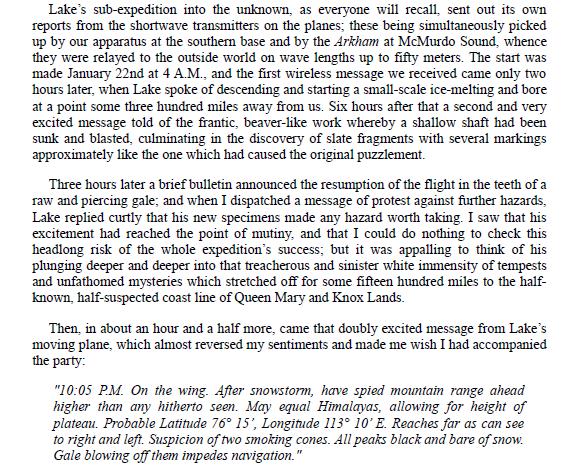 Lake's sub-expedition into the unknown, as everyone will recall, sent out its own reports from the shortwave transmitters on the planes; these being simultaneously picked up by our apparatus at the southern base and by the Arkham at McMurdo Sound, whence they were relayed to the outside world on wave lengths up to fifty meters. The start was made January 22nd at 4 A.M., and the first wireless message we received came only two hours later, when Lake spoke of descending and starting a small-scale ice-melting and bore at a point some three hundred miles away from us. Six hours after that a second and very excited message told of the frantic, beaver-like work whereby a shallow shaft had been sunk and blasted, culminating in the discovery of slate fragments with several markings approximately like the one which had caused the original puzzlement.

Three hours later a brief bulletin announced the resumption of the flight in the teeth of a raw and piercing gale; and when I dispatched a message of protest against further hazards, Lake replied curtly that his new specimens made any hazard worth taking. I saw that his excitement had reached the point of mutiny, and that I could do nothing to check this headlong risk of the whole expedition's success; but it was appalling to think of his plunging deeper and deeper into that treacherous and sinister white immensity of tempests and unfathomed mysteries which stretched off for some fifteen hundred miles to the half-known, half-suspected coast line of Queen Mary and Knox Lands.

Then, in about an hour and a half more, came that doubly excited message from Lake's moving plane, which almost reversed my sentiments and made me wish I had accompanied the party:

"10:05 P.M. On the wing. After snowstorm, have spied mountain range ahead higher than any hitherto seen. May equal Himalayas, allowing for height of plateau. Probable Latitude 76° 15', Longitude 113° 10' E. Reaches far as can see to right and left. Suspicion of two smoking cones. All peaks black and bare of snow. Gale blowing off them impedes navigation."